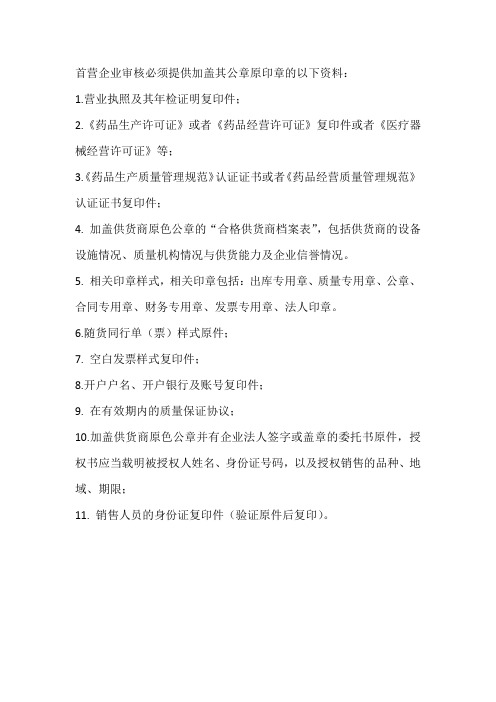 首营企业审核必须提供加盖其公章原印章的以下资料：

1.营业执照及其年检证明复印件；

2.《药品生产许可证》或者《药品经营许可证》复印件或者《医疗器械经营许可证》等；

3.《药品生产质量管理规范》认证证书或者《药品经营质量管理规范》认证证书复印件；

4. 加盖供货商原色公章的“合格供货商档案表”，包括供货商的设备设施情况、质量机构情况与供货能力及企业信誉情况。

5. 相关印章样式，相关印章包括：出库专用章、质量专用章、公章、合同专用章、财务专用章、发票专用章、法人印章。

6.随货同行单（票）样式原件；

7. 空白发票样式复印件；

8.开户户名、开户银行及账号复印件；

9. 在有效期内的质量保证协议；

10.加盖供货商原色公章并有企业法人签字或盖章的委托书原件，授权书应当载明被授权人姓名、身份证号码，以及授权销售的品种、地域、期限；

11. 销售人员的身份证复印件（验证原件后复印）。